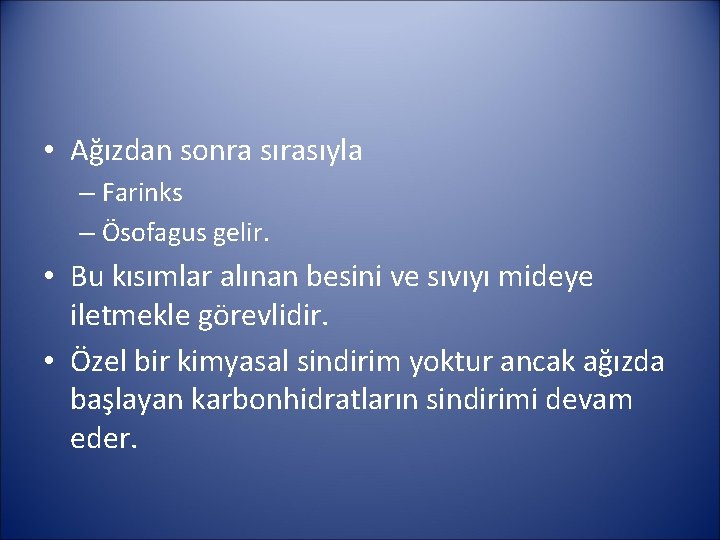 • Ağızdan sonra sırasıyla
– Farinks
– Ösofagus gelir.
• Bu kısımlar alınan besini ve sıvıyı mideye iletmekle görevlidir.
• Özel bir kimyasal sindirim yoktur ancak ağızda başlayan karbonhidratların sindirimi devam eder.